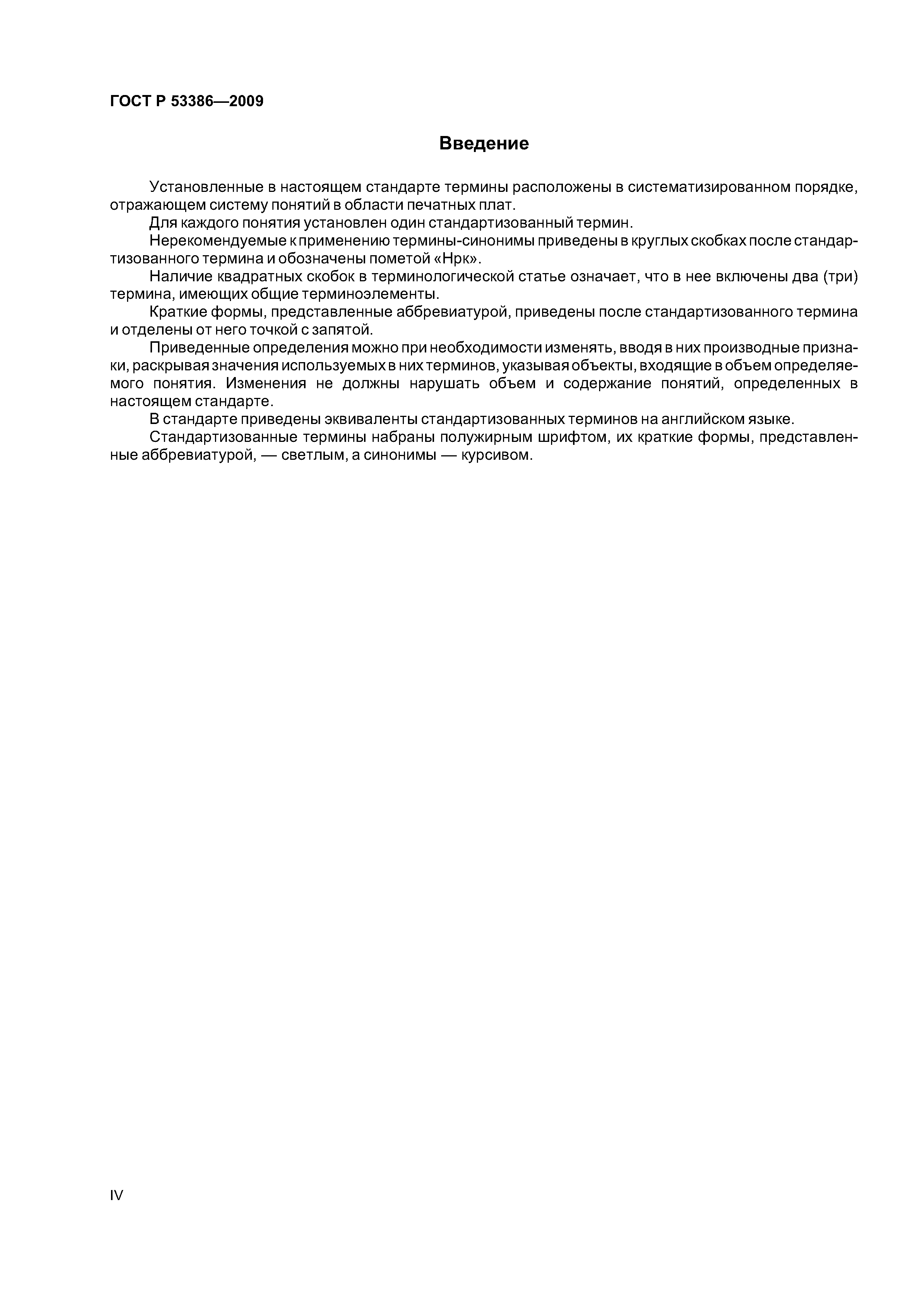 ГОСТ Р 53386—2009

Введение

Установленные в настоящем стандарте термины расположены в систематизированном порядке, отражающем систему понятий в области печатных плат.

Для каждого понятия установлен один стандартизованный термин.

Нерекомендуемые к применению термины-синонимы приведены в круглых скобках после стандартизованного термина и обозначены пометой «Нрк».

Наличие квадратных скобок в терминологической статье означает, что в нее включены два (три) термина, имеющих общие терминоэлементы.

Краткие формы, представленные аббревиатурой, приведены после стандартизованного термина и отделены от него точкой с запятой.

Приведенные определения можно при необходимости изменять, вводя в них производные признаки, раскрывая значения используемых в них терминов, указывая объекты, входящие в объем определяемого понятия. Изменения не должны нарушать объем и содержание понятий, определенных в настоящем стандарте.

В стандарте приведены эквиваленты стандартизованных терминов на английском языке.

Стандартизованные термины набраны полужирным шрифтом, их краткие формы, представленные аббревиатурой, — светлым, а синонимы — курсивом.

IV